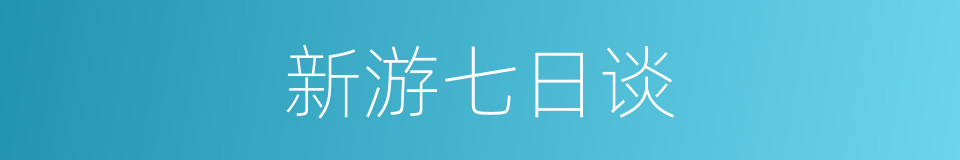 新游七日谈